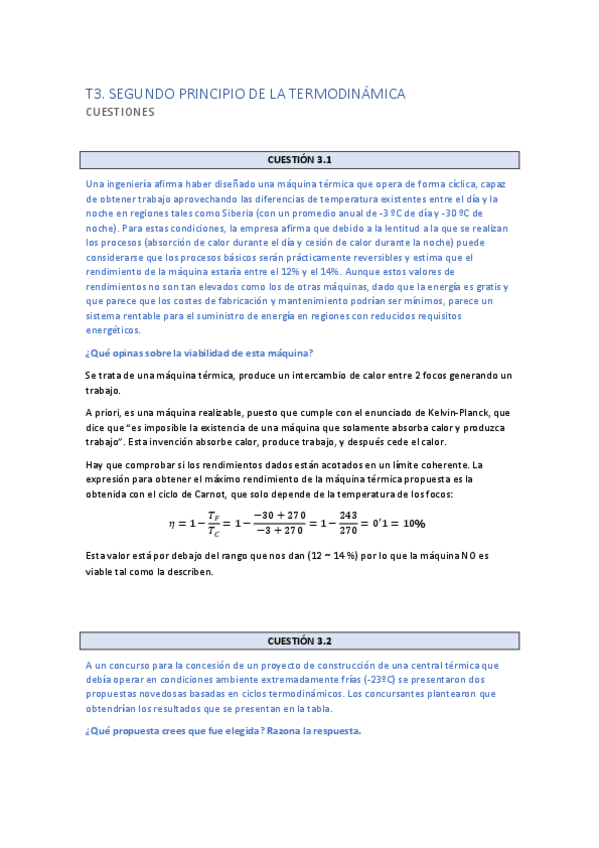 T3. SEGUNDO PRINCIPIO DE LA TERMODINÁMICA
CUESTIONES

CUESTIÓN 3.1

Una ingeniería afirma haber diseñado una máquina térmica que opera de forma cíclica, capaz de obtener trabajo aprovechando las diferencias de temperatura existentes entre el día y la noche en regiones tales como Siberia (con un promedio anual de -3 ºC de día y -30 ºC de noche). Para estas condiciones, la empresa afirma que debido a la lentitud a la que se realizan los procesos (absorción de calor durante el día y cesión de calor durante la noche) puede considerarse que los procesos básicos serán prácticamente reversibles y estima que el rendimiento de la máquina estaría entre el 12% y el 14%. Aunque estos valores de rendimientos no son tan elevados como los de otras máquinas, dado que la energía es gratis y que parece que los costes de fabricación y mantenimiento podrían ser mínimos, parece un sistema rentable para el suministro de energía en regiones con reducidos requisitos energéticos.

¿Qué opinas sobre la viabilidad de esta máquina?

Se trata de una máquina térmica, produce un intercambio de calor entre 2 focos generando un trabajo.

A priori, es una máquina realizable, puesto que cumple con el enunciado de Kelvin-Planck, que dice que "es imposible la existencia de una máquina que solamente absorba calor y produzca trabajo". Esta invención absorbe calor, produce trabajo, y después cede el calor.

Hay que comprobar si los rendimientos dados están acotados en un límite coherente. La expresión para obtener el máximo rendimiento de la máquina térmica propuesta es la obtenida con el ciclo de Carnot, que solo depende de la temperatura de los focos:

$\eta = 1 - \frac{T_F}{T_C} = 1 - \frac{-30+270}{-3+270} = 1 - \frac{243}{270} = 0'1 = 10\%$

Esta valor está por debajo del rango que nos dan (12 ~ 14 %) por lo que la máquina NO es viable tal como la describen.

CUESTIÓN 3.2

A un concurso para la concesión de un proyecto de construcción de una central térmica que debía operar en condiciones ambiente extremadamente frías (-23ºC) se presentaron dos propuestas novedosas basadas en ciclos termodinámicos. Los concursantes plantearon que obtendrían los resultados que se presentan en la tabla.

¿Qué propuesta crees que fue elegida? Razona la respuesta.